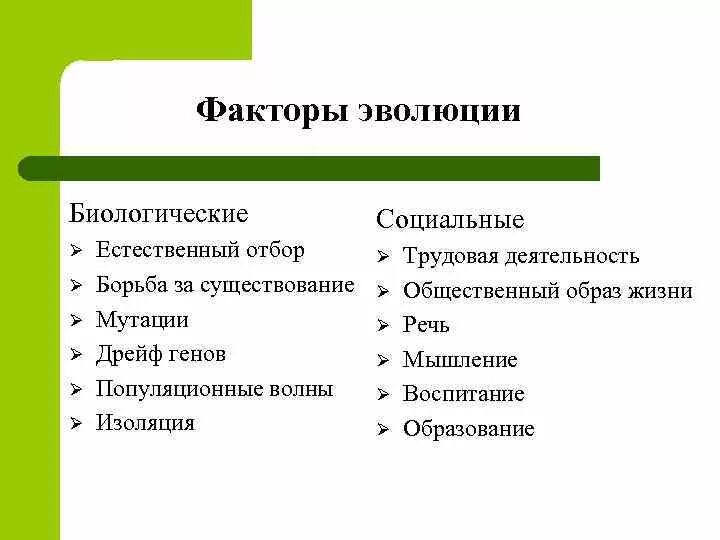 Факторы эволюции

Биологические
➢ Естественный отбор
➢ Борьба за существование
➢ Мутации
➢ Дрейф генов
➢ Популяционные волны
➢ Изоляция

Социальные
➢ Трудовая деятельность
➢ Общественный образ жизни
➢ Речь
➢ Мышление
➢ Воспитание
➢ Образование